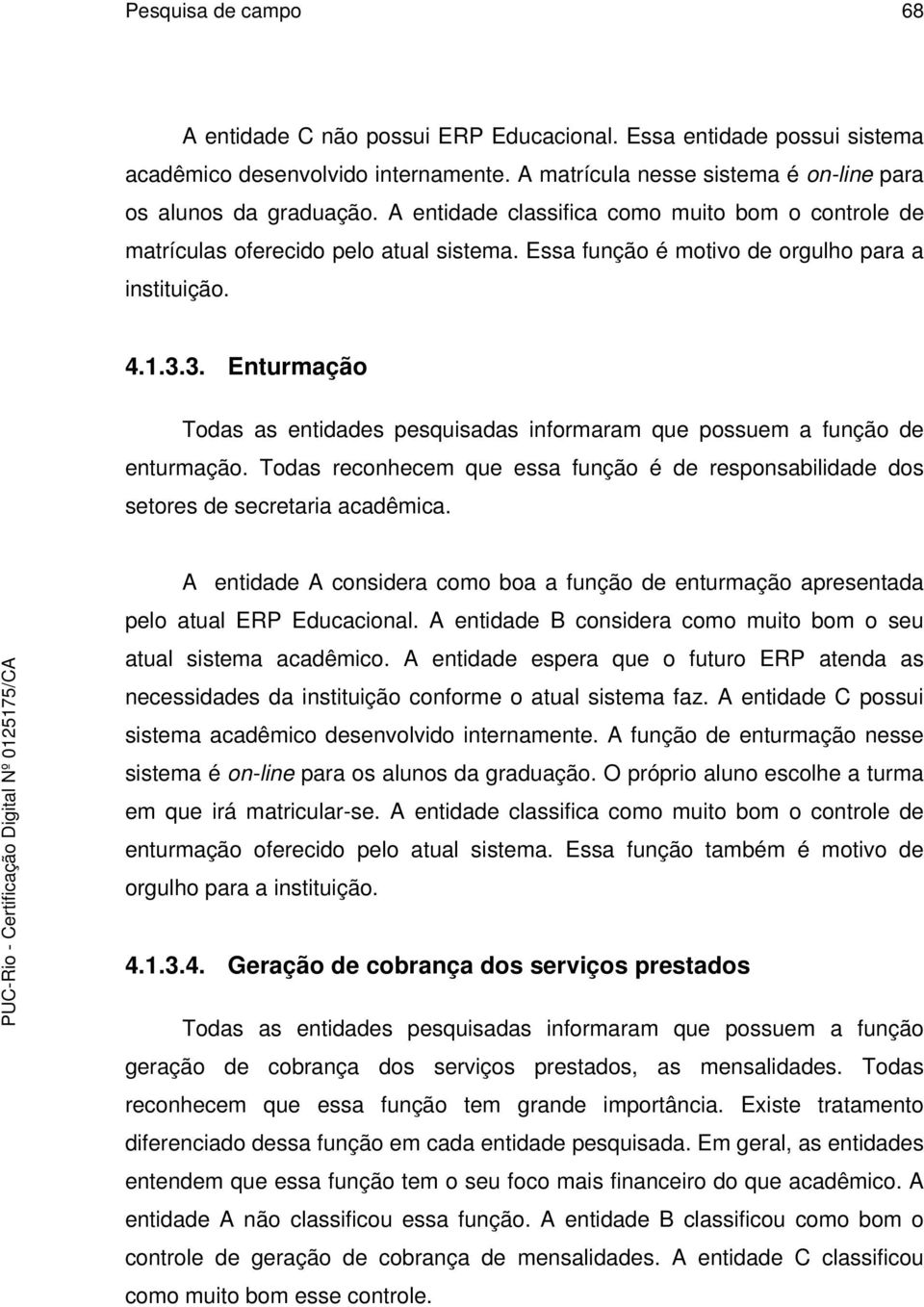 Pesquisa de campo 68

A entidade C não possui ERP Educacional. Essa entidade possui sistema acadêmico desenvolvido internamente. A matrícula nesse sistema é on-line para os alunos da graduação. A entidade classifica como muito bom o controle de matrículas oferecido pelo atual sistema. Essa função é motivo de orgulho para a instituição.

4.1.3.3. Enturmação

Todas as entidades pesquisadas informaram que possuem a função de enturmação. Todas reconhecem que essa função é de responsabilidade dos setores de secretaria acadêmica.

A entidade A considera como boa a função de enturmação apresentada pelo atual ERP Educacional. A entidade B considera como muito bom o seu atual sistema acadêmico. A entidade espera que o futuro ERP atenda as necessidades da instituição conforme o atual sistema faz. A entidade C possui sistema acadêmico desenvolvido internamente. A função de enturmação nesse sistema é on-line para os alunos da graduação. O próprio aluno escolhe a turma em que irá matricular-se. A entidade classifica como muito bom o controle de enturmação oferecido pelo atual sistema. Essa função também é motivo de orgulho para a instituição.

4.1.3.4. Geração de cobrança dos serviços prestados

Todas as entidades pesquisadas informaram que possuem a função geração de cobrança dos serviços prestados, as mensalidades. Todas reconhecem que essa função tem grande importância. Existe tratamento diferenciado dessa função em cada entidade pesquisada. Em geral, as entidades entendem que essa função tem o seu foco mais financeiro do que acadêmico. A entidade A não classificou essa função. A entidade B classificou como bom o controle de geração de cobrança de mensalidades. A entidade C classificou como muito bom esse controle.

PUC-Rio - Certificação Digital Nº 0125175/CA